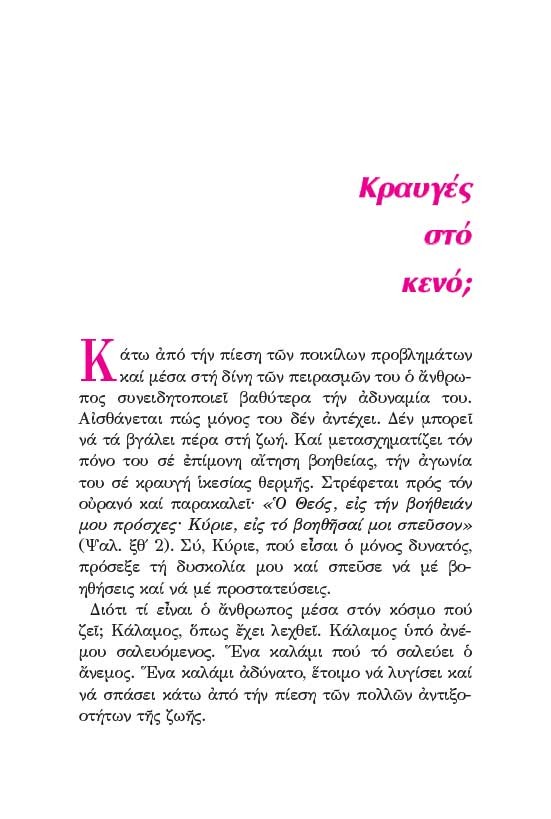 Κραυγές στό κενό;

Κάτω ἀπό τήν πίεση τῶν ποικίλων προβλημάτων καί μέσα στή δίνη τῶν πειρασμῶν του ὁ ἄνθρωπος συνειδητοποιεῖ βαθύτερα τήν ἀδυναμία του. Αἰσθάνεται πώς μόνος του δέν ἀντέχει. Δέν μπορεῖ νά τά βγάλει πέρα στή ζωή. Καί μετασχηματίζει τόν πόνο του σέ ἐπίμονη αἴτηση βοηθείας, τήν ἀγωνία του σέ κραυγή ἱκεσίας θερμῆς. Στρέφεται πρός τόν οὐρανό καί παρακαλεῖ· «Ὁ Θεός, εἰς τήν βοήθειάν μου πρόσχες· Κύριε, εἰς τό βοηθῆσαί μοι σπεῦσον» (Ψαλ. ξθ΄ 2). Σύ, Κύριε, πού εἶσαι ὁ μόνος δυνατός, πρόσεξε τή δυσκολία μου καί σπεῦσε νά μέ βοηθήσεις καί νά μέ προστατεύσεις.

Διότι τί εἶναι ὁ ἄνθρωπος μέσα στόν κόσμο πού ζεῖ; Κάλαμος, ὅπως ἔχει λεχθεῖ. Κάλαμος ὑπό ἀνέμου σαλευόμενος. Ἕνα καλάμι πού τό σαλεύει ὁ ἄνεμος. Ἕνα καλάμι ἀδύνατο, ἕτοιμο νά λυγίσει καί νά σπάσει κάτω ἀπό τήν πίεση τῶν πολλῶν ἀντιξοοτήτων τῆς ζωῆς.